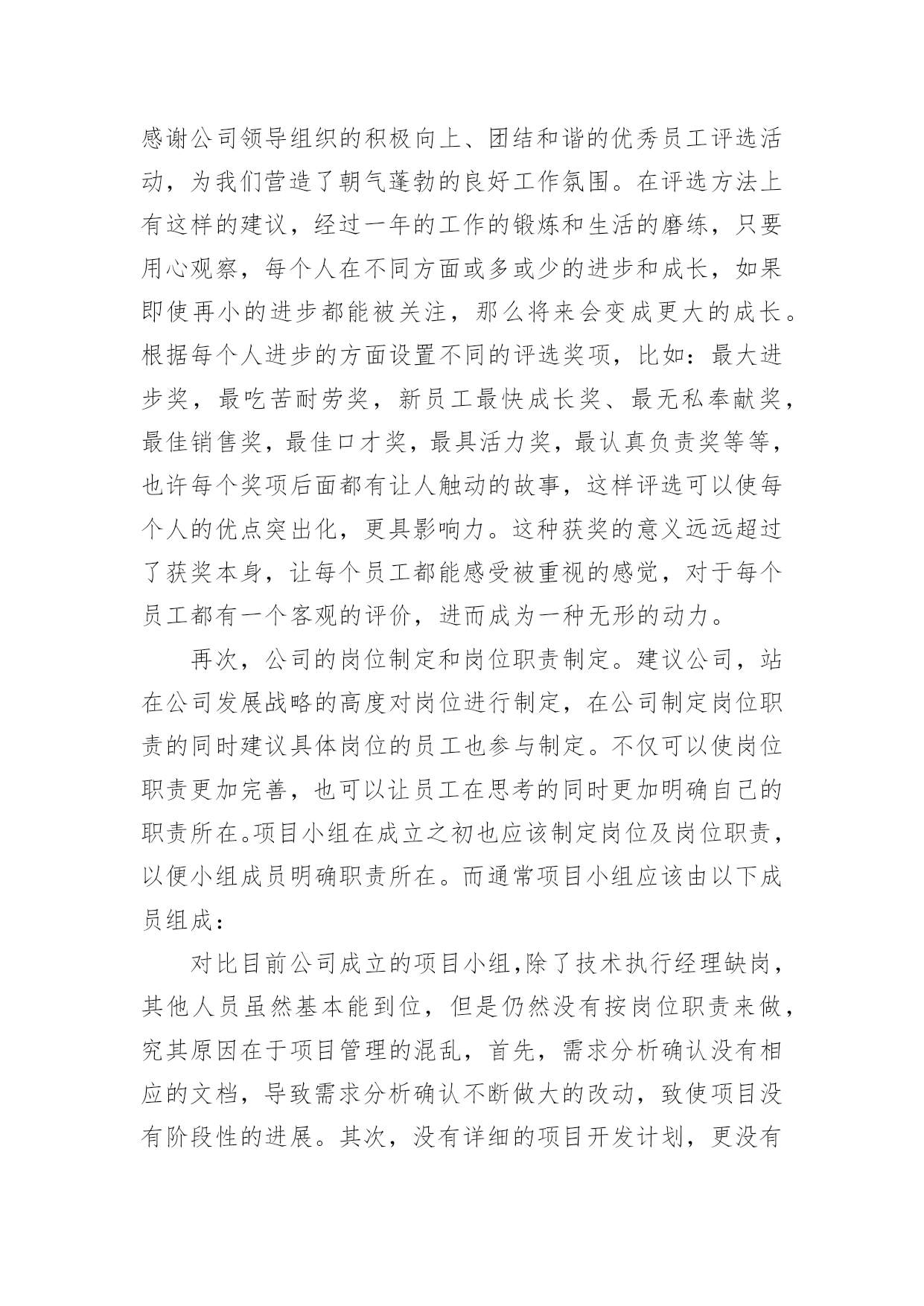 感谢公司领导组织的积极向上、团结和谐的优秀员工评选活动，为我们营造了朝气蓬勃的良好工作氛围。在评选方法上有这样的建议，经过一年的工作的锻炼和生活的磨练，只要用心观察，每个人在不同方面或多或少的进步和成长，如果即使再小的进步都能被关注，那么将来会变成更大的成长。根据每个人进步的方面设置不同的评选奖项，比如：最大进步奖，最吃苦耐劳奖，新员工最快成长奖、最无私奉献奖，最佳销售奖，最佳口才奖，最具活力奖，最认真负责奖等等，也许每个奖项后面都有让人触动的故事，这样评选可以使每个人的优点突出化，更具影响力。这种获奖的意义远远超过了获奖本身，让每个员工都能感受被重视的感觉，对于每个员工都有一个客观的评价，进而成为一种无形的动力。

再次，公司的岗位制定和岗位职责制定。建议公司，站在公司发展战略的高度对岗位进行制定，在公司制定岗位职责的同时建议具体岗位的员工也参与制定。不仅可以使岗位职责更加完善，也可以让员工在思考的同时更加明确自己的职责所在。项目小组在成立之初也应该制定岗位及岗位职责，以便小组成员明确职责所在。而通常项目小组应该由以下成员组成：

对比目前公司成立的项目小组,除了技术执行经理缺岗，其他人员虽然基本能到位，但是仍然没有按岗位职责来做，究其原因在于项目管理的混乱，首先，需求分析确认没有相应的文档，导致需求分析确认不断做大的改动，致使项目没有阶段性的进展。其次，没有详细的项目开发计划，更没有